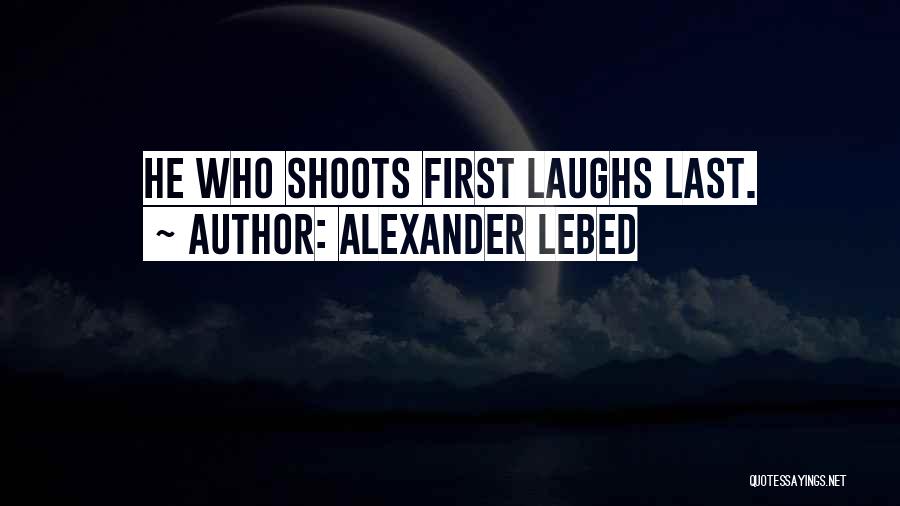 HE WHO SHOOTS FIRST LAUGHS LAST.
~ AUTHOR: ALEXANDER LEBED

QUOTESSAYINGS.NET